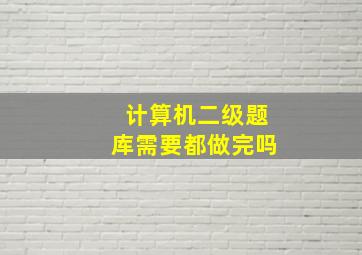 计算机二级题库需要都做完吗